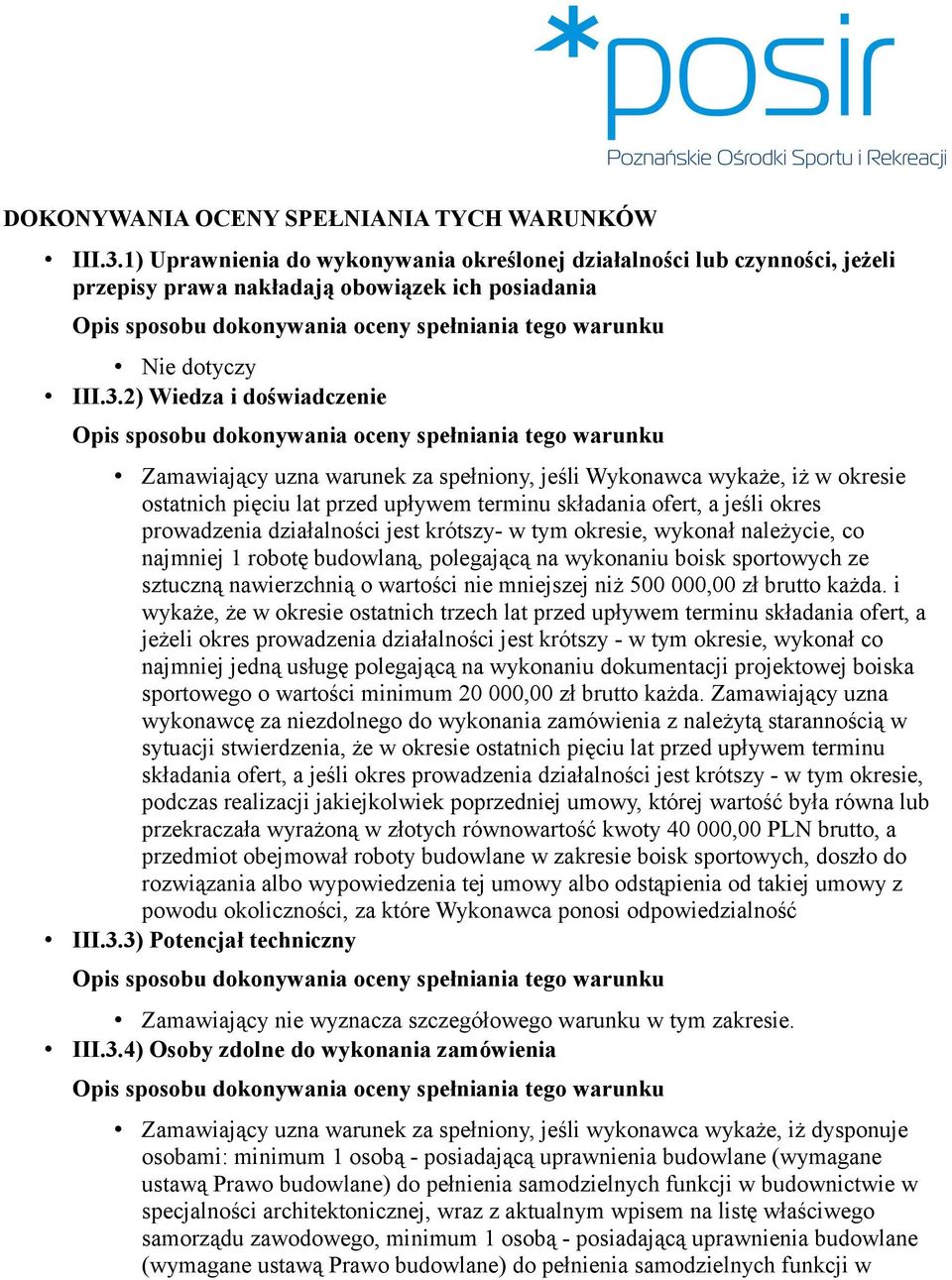 *posir
Poznańskie Ośrodki Sportu i Rekreacji

DOKONYWANIA OCENY SPEŁNIANIA TYCH WARUNKÓW

• III.3.1) Uprawnienia do wykonywania określonej działalności lub czynności, jeżeli przepisy prawa nakładają obowiązek ich posiadania

Opis sposobu dokonywania oceny spełniania tego warunku

• Nie dotyczy

• III.3.2) Wiedza i doświadczenie

Opis sposobu dokonywania oceny spełniania tego warunku

• Zamawiający uzna warunek za spełniony, jeśli Wykonawca wykaże, iż w okresie ostatnich pięciu lat przed upływem terminu składania ofert, a jeśli okres prowadzenia działalności jest krótszy- w tym okresie, wykonał należycie, co najmniej 1 robotę budowlaną, polegającą na wykonaniu boisk sportowych ze sztuczną nawierzchnią o wartości nie mniejszej niż 500 000,00 zł brutto każda. i wykaże, że w okresie ostatnich trzech lat przed upływem terminu składania ofert, a jeżeli okres prowadzenia działalności jest krótszy - w tym okresie, wykonał co najmniej jedną usługę polegającą na wykonaniu dokumentacji projektowej boiska sportowego o wartości minimum 20 000,00 zł brutto każda. Zamawiający uzna wykonawcę za niezdolnego do wykonania zamówienia z należytą starannością w sytuacji stwierdzenia, że w okresie ostatnich pięciu lat przed upływem terminu składania ofert, a jeśli okres prowadzenia działalności jest krótszy - w tym okresie, podczas realizacji jakiejkolwiek poprzedniej umowy, której wartość była równa lub przekraczała wyrażoną w złotych równowartość kwoty 40 000,00 PLN brutto, a przedmiot obejmował roboty budowlane w zakresie boisk sportowych, doszło do rozwiązania albo wypowiedzenia tej umowy albo odstąpienia od takiej umowy z powodu okoliczności, za które Wykonawca ponosi odpowiedzialność

• III.3.3) Potencjał techniczny

Opis sposobu dokonywania oceny spełniania tego warunku

• Zamawiający nie wyznacza szczegółowego warunku w tym zakresie.

• III.3.4) Osoby zdolne do wykonania zamówienia

Opis sposobu dokonywania oceny spełniania tego warunku

• Zamawiający uzna warunek za spełniony, jeśli wykonawca wykaże, iż dysponuje osobami: minimum 1 osobą - posiadającą uprawnienia budowlane (wymagane ustawą Prawo budowlane) do pełnienia samodzielnych funkcji w budownictwie w specjalności architektonicznej, wraz z aktualnym wpisem na listę właściwego samorządu zawodowego, minimum 1 osobą - posiadającą uprawnienia budowlane (wymagane ustawą Prawo budowlane) do pełnienia samodzielnych funkcji w